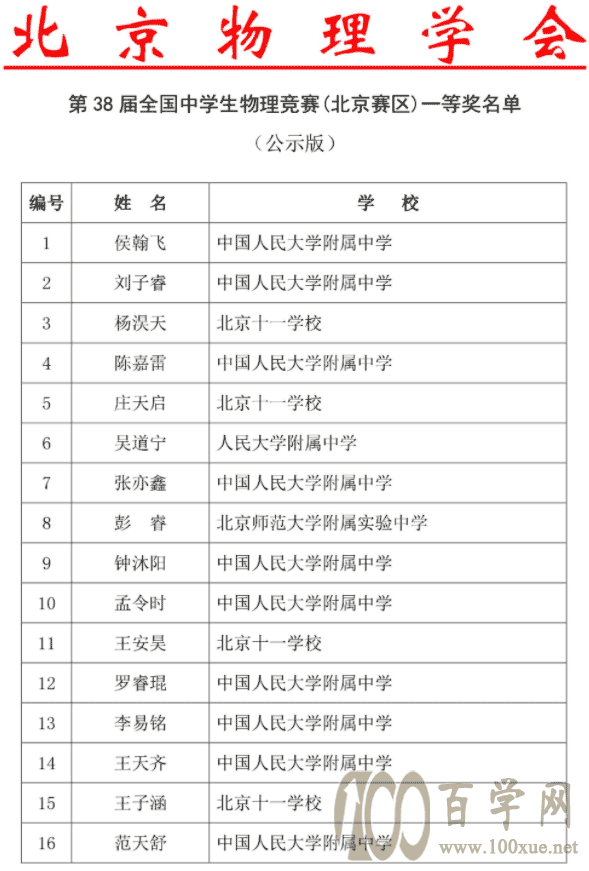 北京物理学会

第 38 届全国中学生物理竞赛(北京赛区)一等奖名单

(公示版)

| 编号 | 姓　名 | 学　　校 |
|---|---|---|
| 1 | 侯翰飞 | 中国人民大学附属中学 |
| 2 | 刘子睿 | 中国人民大学附属中学 |
| 3 | 杨淏天 | 北京十一学校 |
| 4 | 陈嘉雷 | 中国人民大学附属中学 |
| 5 | 庄天启 | 北京十一学校 |
| 6 | 吴道宁 | 人民大学附属中学 |
| 7 | 张亦鑫 | 中国人民大学附属中学 |
| 8 | 彭　睿 | 北京师范大学附属实验中学 |
| 9 | 钟沐阳 | 中国人民大学附属中学 |
| 10 | 孟令时 | 中国人民大学附属中学 |
| 11 | 王安昊 | 北京十一学校 |
| 12 | 罗睿琨 | 中国人民大学附属中学 |
| 13 | 李易铭 | 中国人民大学附属中学 |
| 14 | 王天齐 | 中国人民大学附属中学 |
| 15 | 王子涵 | 北京十一学校 |
| 16 | 范天舒 | 中国人民大学附属中学 |

100 百学网
www.100xue.net